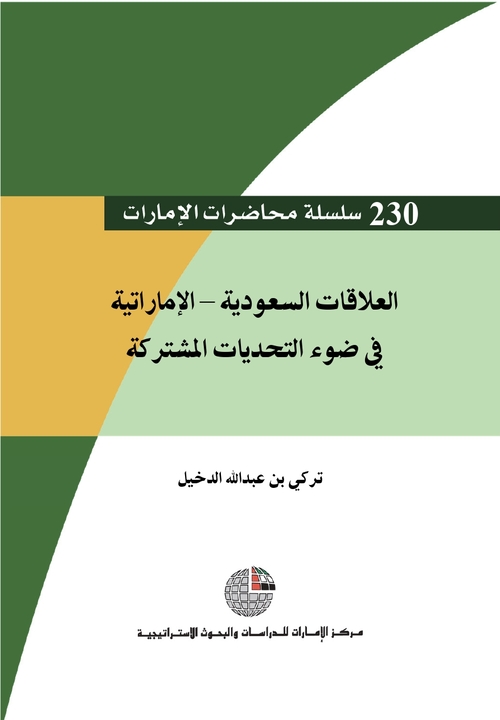 230 سلسلة محاضرات الإمارات

العلاقات السعودية – الإماراتية
في ضوء التحديات المشتركة

تركي بن عبدالله الدخيل

مركز الإمارات للدراسات والبحوث الاستراتيجية